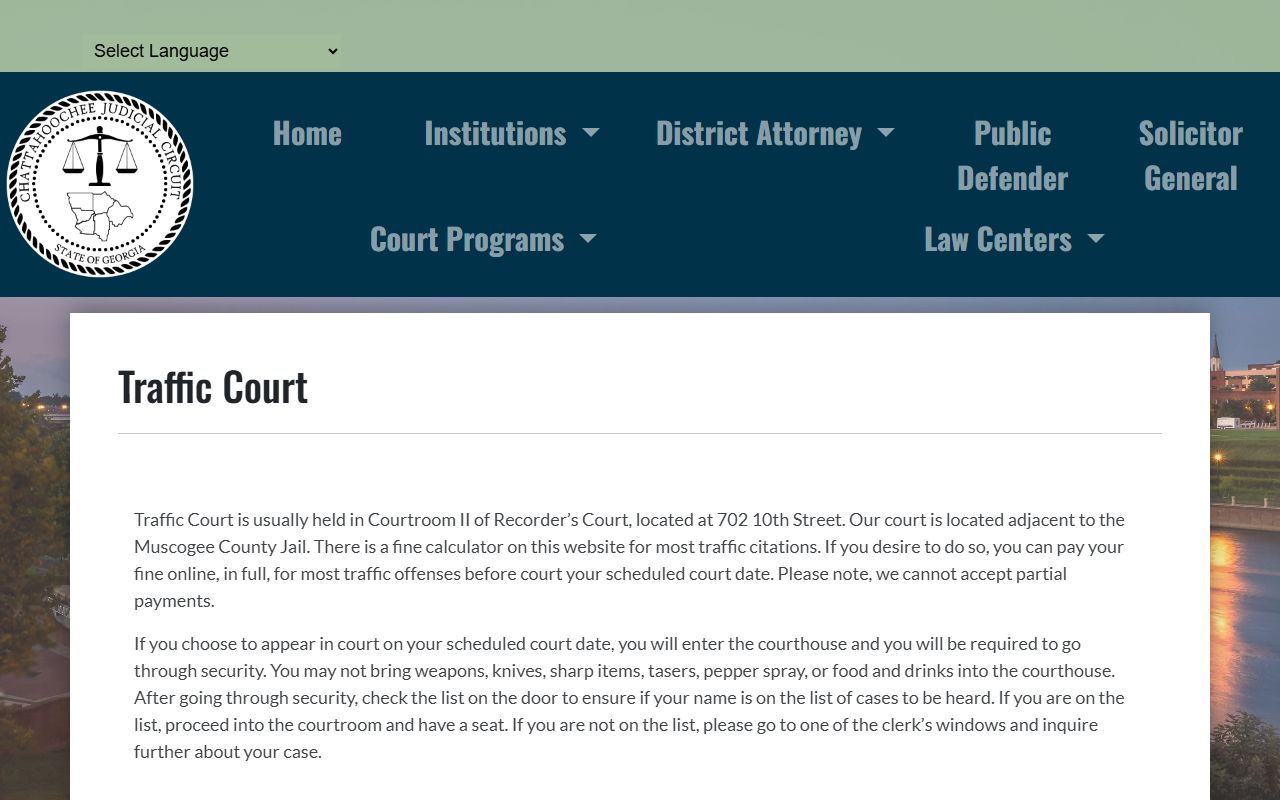 Select Language

CHATTAHOOCHEE JUDICIAL CIRCUIT
STATE OF GEORGIA

Home
Institutions
District Attorney
Public Defender
Solicitor General
Court Programs
Law Centers

Traffic Court

Traffic Court is usually held in Courtroom II of Recorder's Court, located at 702 10th Street. Our court is located adjacent to the Muscogee County Jail. There is a fine calculator on this website for most traffic citations. If you desire to do so, you can pay your fine online, in full, for most traffic offenses before court your scheduled court date. Please note, we cannot accept partial payments.

If you choose to appear in court on your scheduled court date, you will enter the courthouse and you will be required to go through security. You may not bring weapons, knives, sharp items, tasers, pepper spray, or food and drinks into the courthouse. After going through security, check the list on the door to ensure if your name is on the list of cases to be heard. If you are on the list, proceed into the courtroom and have a seat. If you are not on the list, please go to one of the clerk's windows and inquire further about your case.